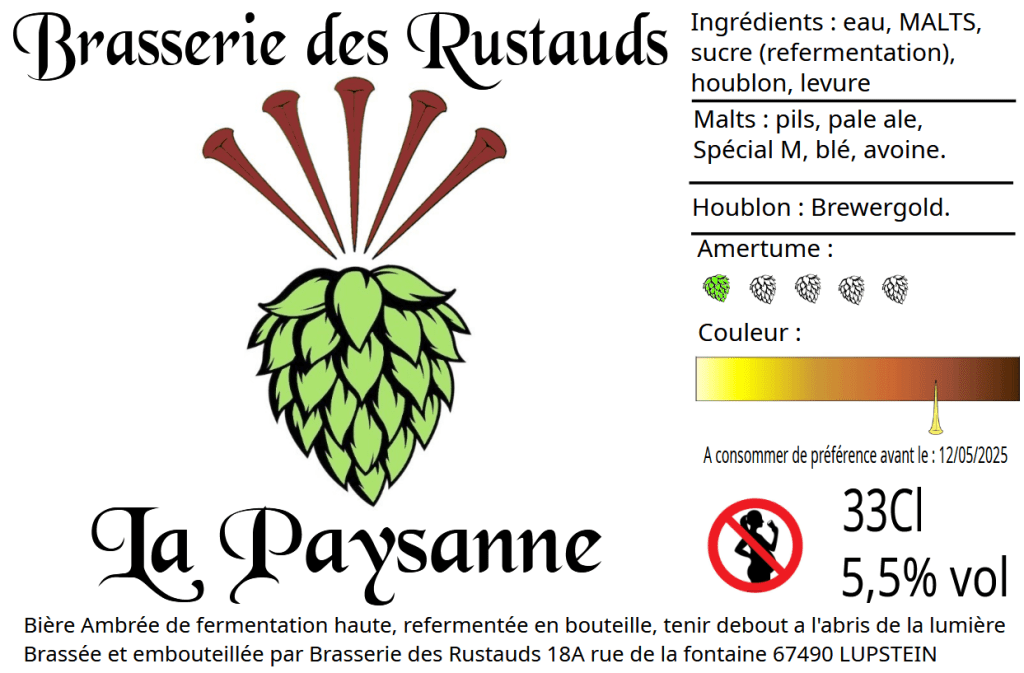 Brasserie des Rustauds

La Paysanne

Ingrédients : eau, MALTS, sucre (refermentation), houblon, levure

Malts : pils, pale ale, Spécial M, blé, avoine.

Houblon : Brewergold.

Amertume :

Couleur :

A consommer de préférence avant le : 12/05/2025

33Cl
5,5% vol

Bière Ambrée de fermentation haute, refermentée en bouteille, tenir debout a l'abris de la lumière
Brassée et embouteillée par Brasserie des Rustauds 18A rue de la fontaine 67490 LUPSTEIN